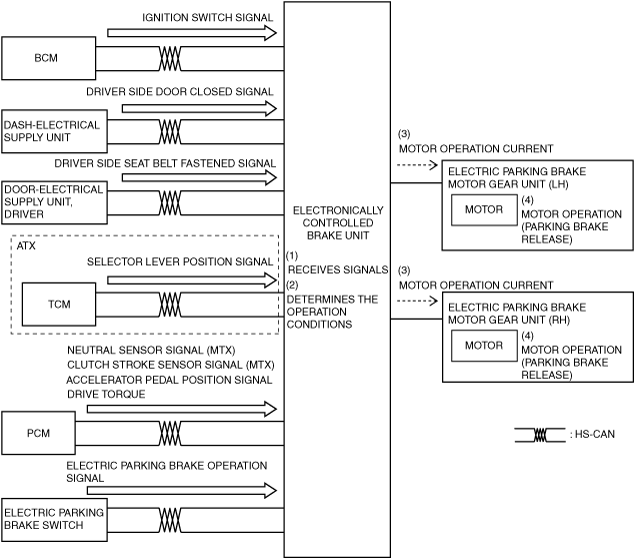 IGNITION SWITCH SIGNAL

BCM

DRIVER SIDE DOOR CLOSED SIGNAL

DASH-ELECTRICAL SUPPLY UNIT

DRIVER SIDE SEAT BELT FASTENED SIGNAL

DOOR-ELECTRICAL SUPPLY UNIT, DRIVER

ATX

SELECTOR LEVER POSITION SIGNAL

TCM

NEUTRAL SENSOR SIGNAL (MTX)
CLUTCH STROKE SENSOR SIGNAL (MTX)
ACCELERATOR PEDAL POSITION SIGNAL
DRIVE TORQUE

PCM

ELECTRIC PARKING BRAKE OPERATION SIGNAL

ELECTRIC PARKING BRAKE SWITCH

ELECTRONICALLY CONTROLLED BRAKE UNIT

(1) RECEIVES SIGNALS
(2) DETERMINES THE OPERATION CONDITIONS

(3)
MOTOR OPERATION CURRENT

ELECTRIC PARKING BRAKE MOTOR GEAR UNIT (LH)

MOTOR

(4)
MOTOR OPERATION (PARKING BRAKE RELEASE)

(3)
MOTOR OPERATION CURRENT

ELECTRIC PARKING BRAKE MOTOR GEAR UNIT (RH)

MOTOR

(4)
MOTOR OPERATION (PARKING BRAKE RELEASE)

: HS-CAN